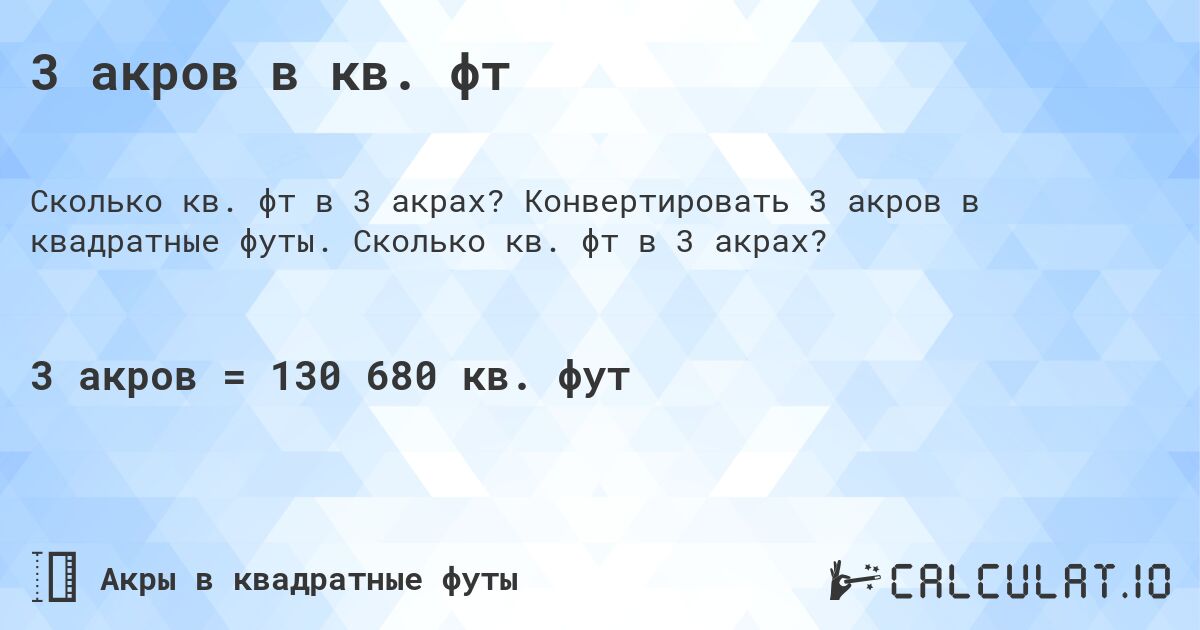 3 акров в кв. фт

Сколько кв. фт в 3 акрах? Конвертировать 3 акров в квадратные футы. Сколько кв. фт в 3 акрах?

3 акров = 130 680 кв. фут

Акры в квадратные футы

CALCULAT.IO